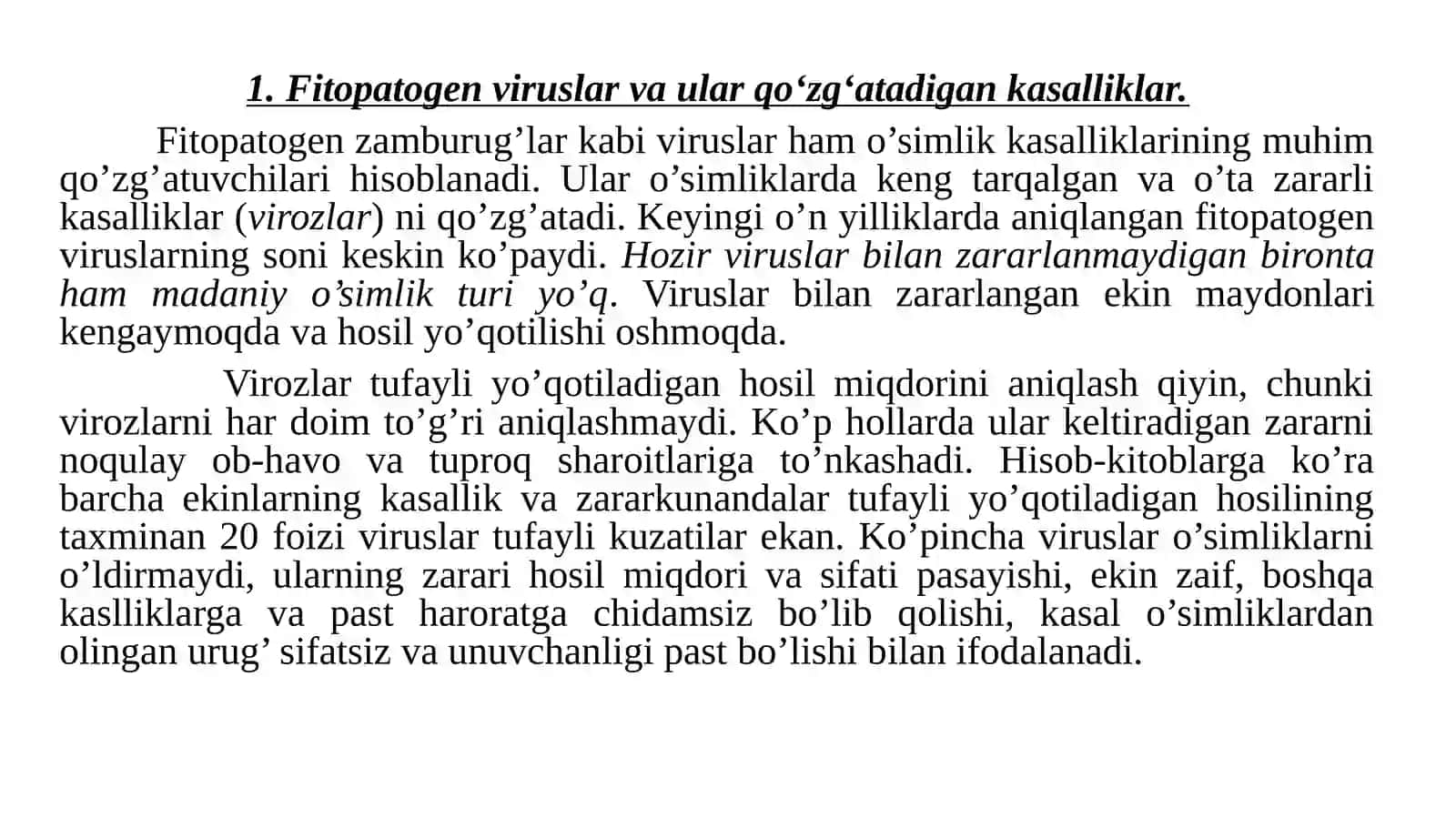 1. Fitopatogen viruslar va ular qo‘zg‘atadigan kasalliklar.

Fitopatogen zamburug’lar kabi viruslar ham o’simlik kasalliklarining muhim qo’zg’atuvchilari hisoblanadi. Ular o’simliklarda keng tarqalgan va o’ta zararli kasalliklar (virozlar) ni qo’zg’atadi. Keyingi o’n yilliklarda aniqlangan fitopatogen viruslarning soni keskin ko’paydi. Hozir viruslar bilan zararlanmaydigan bironta ham madaniy o’simlik turi yo’q. Viruslar bilan zararlangan ekin maydonlari kengaymoqda va hosil yo’qotilishi oshmoqda.

Virozlar tufayli yo’qotiladigan hosil miqdorini aniqlash qiyin, chunki virozlarni har doim to’g’ri aniqlashmaydi. Ko’p hollarda ular keltiradigan zararni noqulay ob-havo va tuproq sharoitlariga to’nkashadi. Hisob-kitoblarga ko’ra barcha ekinlarning kasallik va zararkunandalar tufayli yo’qotiladigan hosilining taxminan 20 foizi viruslar tufayli kuzatilar ekan. Ko’pincha viruslar o’simliklarni o’ldirmaydi, ularning zarari hosil miqdori va sifati pasayishi, ekin zaif, boshqa kaslliklarga va past haroratga chidamsiz bo’lib qolishi, kasal o’simliklardan olingan urug’ sifatsiz va unuvchanligi past bo’lishi bilan ifodalanadi.